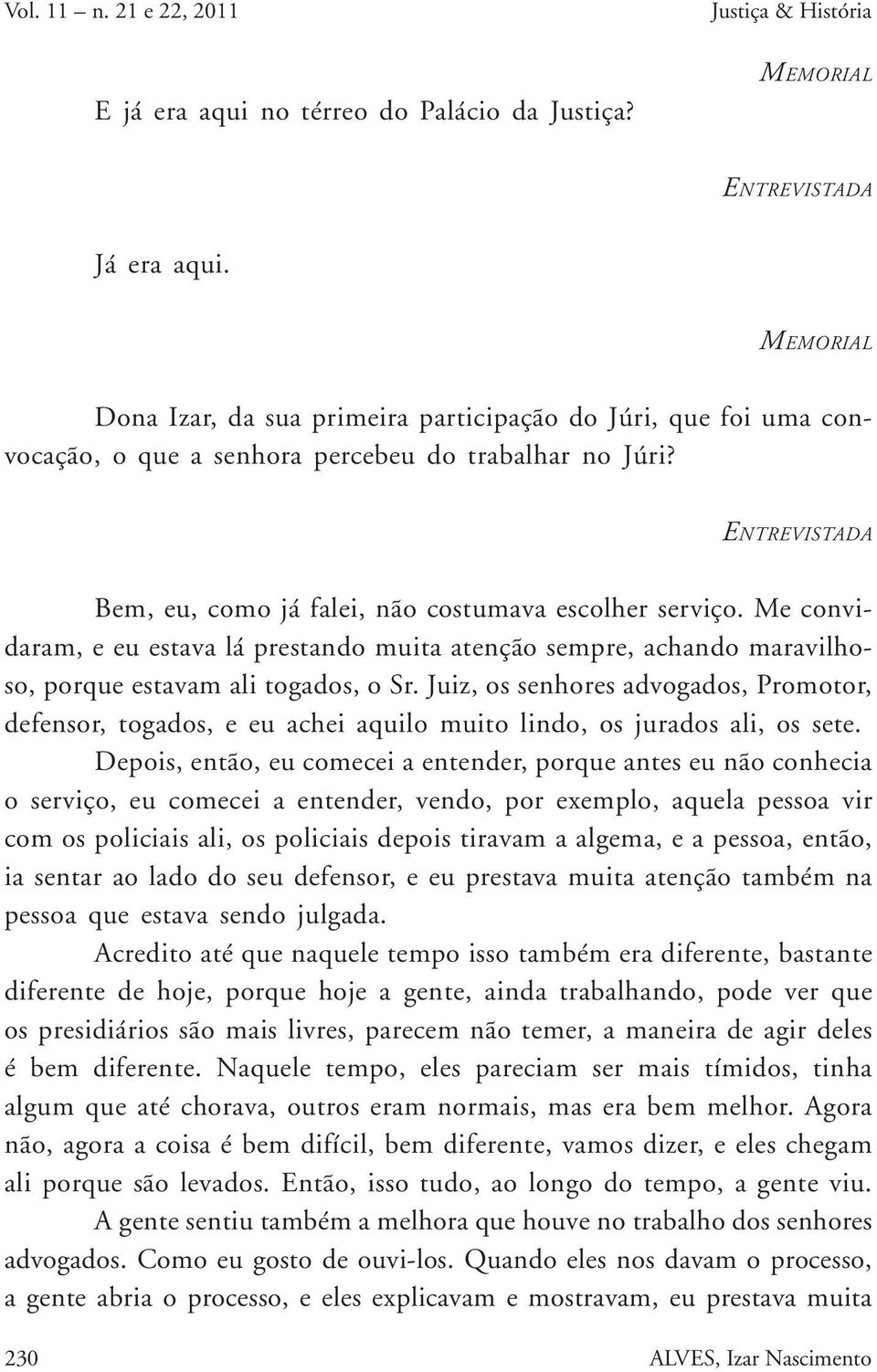 Vol. 11 – n. 21 e 22, 2011 Justiça & História

MEMORIAL

E já era aqui no térreo do Palácio da Justiça?

ENTREVISTADA

Já era aqui.

MEMORIAL

Dona Izar, da sua primeira participação do Júri, que foi uma convocação, o que a senhora percebeu do trabalhar no Júri?

ENTREVISTADA

Bem, eu, como já falei, não costumava escolher serviço. Me convidaram, e eu estava lá prestando muita atenção sempre, achando maravilhoso, porque estavam ali togados, o Sr. Juiz, os senhores advogados, Promotor, defensor, togados, e eu achei aquilo muito lindo, os jurados ali, os sete.

Depois, então, eu comecei a entender, porque antes eu não conhecia o serviço, eu comecei a entender, vendo, por exemplo, aquela pessoa vir com os policiais ali, os policiais depois tiravam a algema, e a pessoa, então, ia sentar ao lado do seu defensor, e eu prestava muita atenção também na pessoa que estava sendo julgada.

Acredito até que naquele tempo isso também era diferente, bastante diferente de hoje, porque hoje a gente, ainda trabalhando, pode ver que os presidiários são mais livres, parecem não temer, a maneira de agir deles é bem diferente. Naquele tempo, eles pareciam ser mais tímidos, tinha algum que até chorava, outros eram normais, mas era bem melhor. Agora não, agora a coisa é bem difícil, bem diferente, vamos dizer, e eles chegam ali porque são levados. Então, isso tudo, ao longo do tempo, a gente viu.

A gente sentiu também a melhora que houve no trabalho dos senhores advogados. Como eu gosto de ouvi-los. Quando eles nos davam o processo, a gente abria o processo, e eles explicavam e mostravam, eu prestava muita

230 ALVES, Izar Nascimento